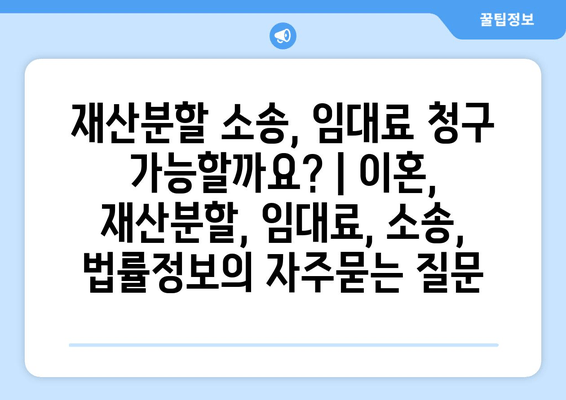 꿀팁정보

재산분할 소송, 임대료 청구 가능할까요? | 이혼, 재산분할, 임대료, 소송, 법률정보의 자주묻는 질문